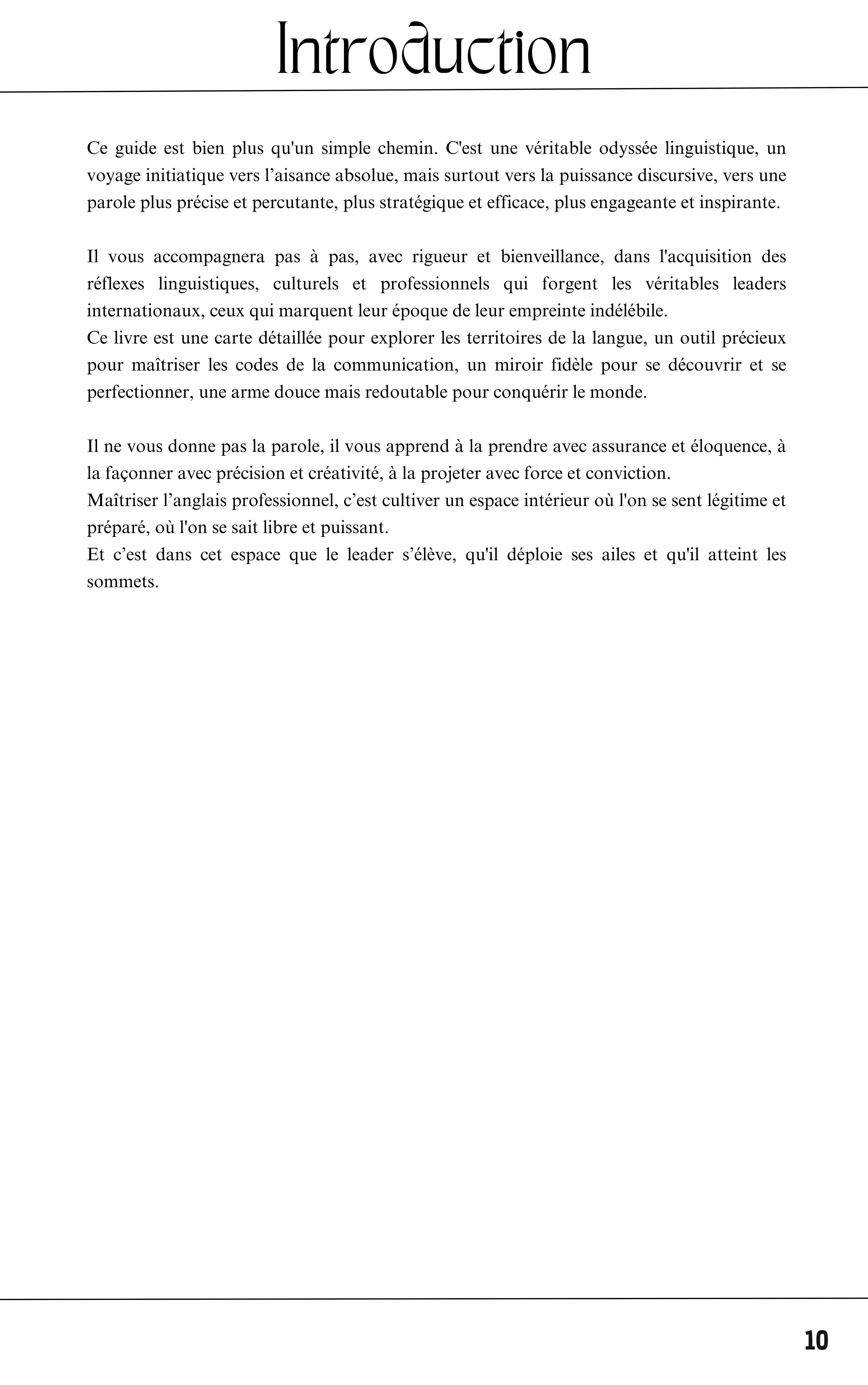 Introduction

Ce guide est bien plus qu'un simple chemin. C'est une véritable odyssée linguistique, un voyage initiatique vers l’aisance absolue, mais surtout vers la puissance discursive, vers une parole plus précise et percutante, plus stratégique et efficace, plus engageante et inspirante.

Il vous accompagnera pas à pas, avec rigueur et bienveillance, dans l'acquisition des réflexes linguistiques, culturels et professionnels qui forgent les véritables leaders internationaux, ceux qui marquent leur époque de leur empreinte indélébile.
Ce livre est une carte détaillée pour explorer les territoires de la langue, un outil précieux pour maîtriser les codes de la communication, un miroir fidèle pour se découvrir et se perfectionner, une arme douce mais redoutable pour conquérir le monde.

Il ne vous donne pas la parole, il vous apprend à la prendre avec assurance et éloquence, à la façonner avec précision et créativité, à la projeter avec force et conviction.
Maîtriser l’anglais professionnel, c’est cultiver un espace intérieur où l'on se sent légitime et préparé, où l'on se sait libre et puissant.
Et c’est dans cet espace que le leader s’élève, qu'il déploie ses ailes et qu'il atteint les sommets.

10